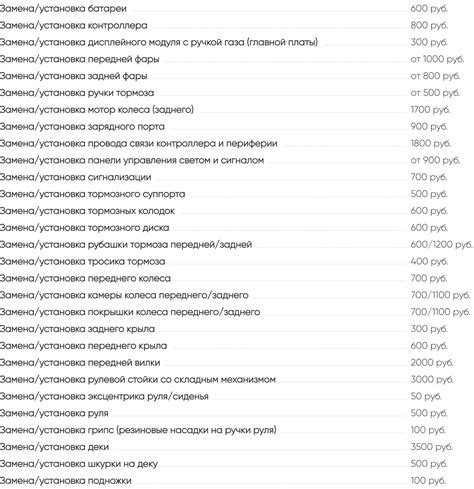 Замена/установка батареи 600 руб.
Замена/установка контроллера 800 руб.
Замена/установка дисплейного модуля с ручкой газа (главной платы) 300 руб.
Замена/установка передней фары от 1000 руб.
Замена/установка задней фары от 800 руб.
Замена/установка ручки тормоза от 500 руб.
Замена/установка мотор колеса (заднего) 1700 руб.
Замена/установка зарядного порта 900 руб.
Замена/установка провода связи контроллера и периферии 1800 руб.
Замена/установка панели управления светом и сигналом от 900 руб.
Замена/установка сигнализации 700 руб.
Замена/установка тормозного суппорта 500 руб.
Замена/установка тормозных колодок 600 руб.
Замена/установка тормозного диска 600 руб.
Замена/установка рубашки тормоза передней/задней 600/1200 руб.
Замена/установка тросика тормоза 400 руб.
Замена/установка переднего колеса 700 руб.
Замена/установка камеры колеса переднего/заднего 700/1100 руб.
Замена/установка покрышки колеса переднего/заднего 700/1100 руб.
Замена/установка заднего крыла 300 руб.
Замена/установка переднего крыла 600 руб.
Замена/установка передней вилки 2000 руб.
Замена/установка рулевой стойки со складным механизмом 3000 руб.
Замена/установка эксцентрика руля/сиденья 50 руб.
Замена/установка руля 500 руб.
Замена/установка грипс (резиновые насадки на ручки руля) 100 руб.
Замена/установка деки 3500 руб.
Замена/установка шкурки на деку 500 руб.
Замена/установка подножки 100 руб.